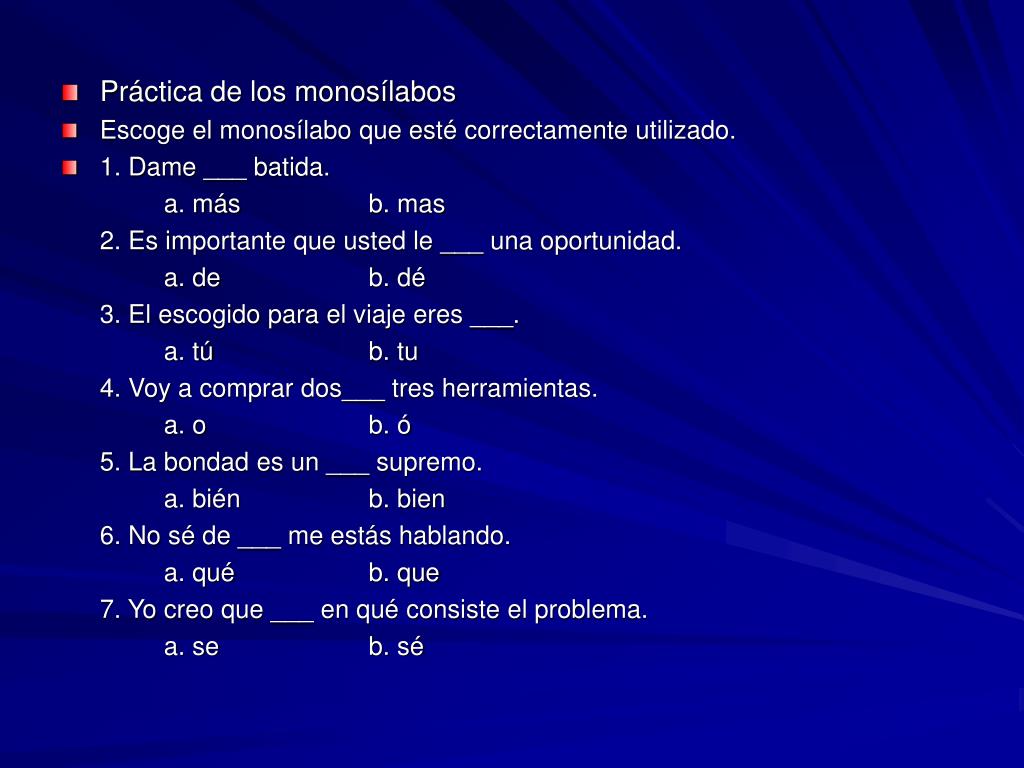 Práctica de los monosílabos
Escoge el monosílabo que esté correctamente utilizado.
1. Dame ___ batida.
a. más b. mas
2. Es importante que usted le ___ una oportunidad.
a. de b. dé
3. El escogido para el viaje eres ___.
a. tú b. tu
4. Voy a comprar dos___ tres herramientas.
a. o b. ó
5. La bondad es un ___ supremo.
a. bién b. bien
6. No sé de ___ me estás hablando.
a. qué b. que
7. Yo creo que ___ en qué consiste el problema.
a. se b. sé